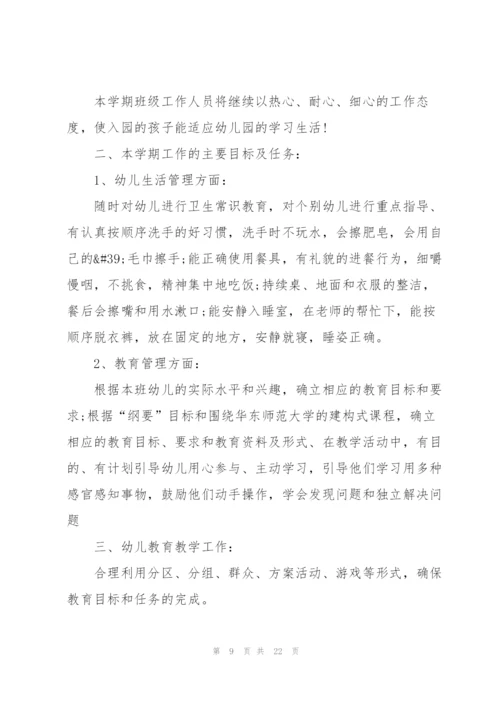 本学期班级工作人员将继续以热心、耐心、细心的工作态度，使入园的孩子能适应幼儿园的学习生活！

二、本学期工作的主要目标及任务：

1、幼儿生活管理方面：

随时对幼儿进行卫生常识教育，对个别幼儿进行重点指导、有认真按顺序洗手的好习惯，洗手时不玩水，会擦肥皂，会用自己的&#39;毛巾擦手;能正确使用餐具，有礼貌的进餐行为，细嚼慢咽，不挑食，精神集中地吃饭;持续桌、地面和衣服的整洁，餐后会擦嘴和用水漱口;能安静入睡室，在老师的帮忙下，能按顺序脱衣裤，放在固定的地方，安静就寝，睡姿正确。

2、教育管理方面：

根据本班幼儿的实际水平和兴趣，确立相应的教育目标和要求;根据“纲要”目标和围绕华东师范大学的建构式课程，确立相应的教育目标、要求和教育资料及形式、在教学活动中，有目的、有计划引导幼儿用心参与、主动学习，引导他们学习用多种感官感知事物，鼓励他们动手操作，学会发现问题和独立解决问题

三、幼儿教育教学工作：

合理利用分区、分组、群众、方案活动、游戏等形式，确保教育目标和任务的完成。

第 9 页 共 22 页